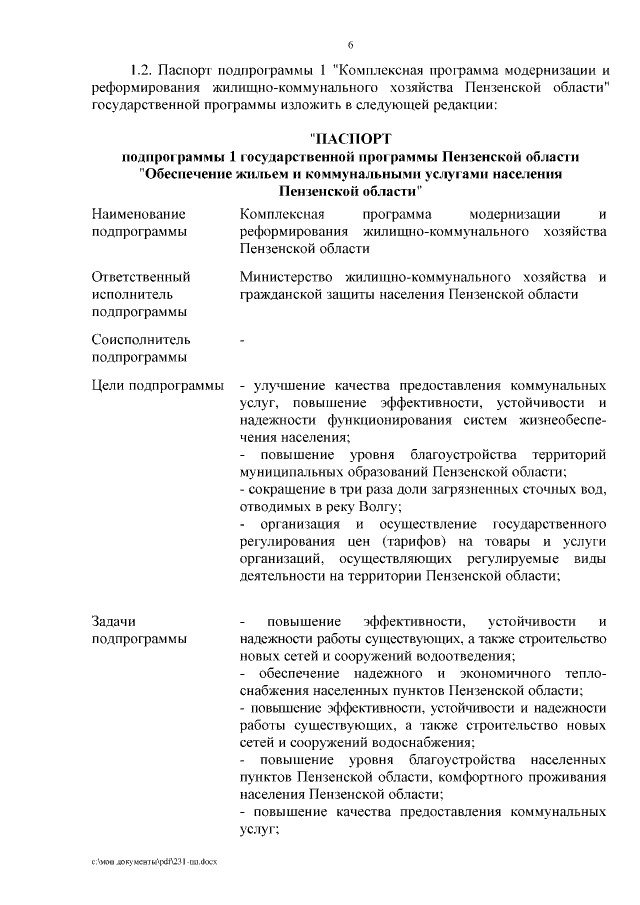 6

1.2. Паспорт подпрограммы 1 "Комплексная программа модернизации и реформирования жилищно-коммунального хозяйства Пензенской области" государственной программы изложить в следующей редакции:

"ПАСПОРТ
подпрограммы 1 государственной программы Пензенской области "Обеспечение жильем и коммунальными услугами населения Пензенской области"

| | |
|---|---|
| Наименование подпрограммы | Комплексная программа модернизации и реформирования жилищно-коммунального хозяйства Пензенской области |
| Ответственный исполнитель подпрограммы | Министерство жилищно-коммунального хозяйства и гражданской защиты населения Пензенской области |
| Соисполнитель подпрограммы | - |
| Цели подпрограммы | - улучшение качества предоставления коммунальных услуг, повышение эффективности, устойчивости и надежности функционирования систем жизнеобеспечения населения; - повышение уровня благоустройства территорий муниципальных образований Пензенской области; - сокращение в три раза доли загрязненных сточных вод, отводимых в реку Волгу; - организация и осуществление государственного регулирования цен (тарифов) на товары и услуги организаций, осуществляющих регулируемые виды деятельности на территории Пензенской области; |
| Задачи подпрограммы | - повышение эффективности, устойчивости и надежности работы существующих, а также строительство новых сетей и сооружений водоотведения; - обеспечение надежного и экономичного теплоснабжения населенных пунктов Пензенской области; - повышение эффективности, устойчивости и надежности работы существующих, а также строительство новых сетей и сооружений водоснабжения; - повышение уровня благоустройства населенных пунктов Пензенской области, комфортного проживания населения Пензенской области; - повышение качества предоставления коммунальных услуг; |

c:\мои документы\pdf\231-пп.docx